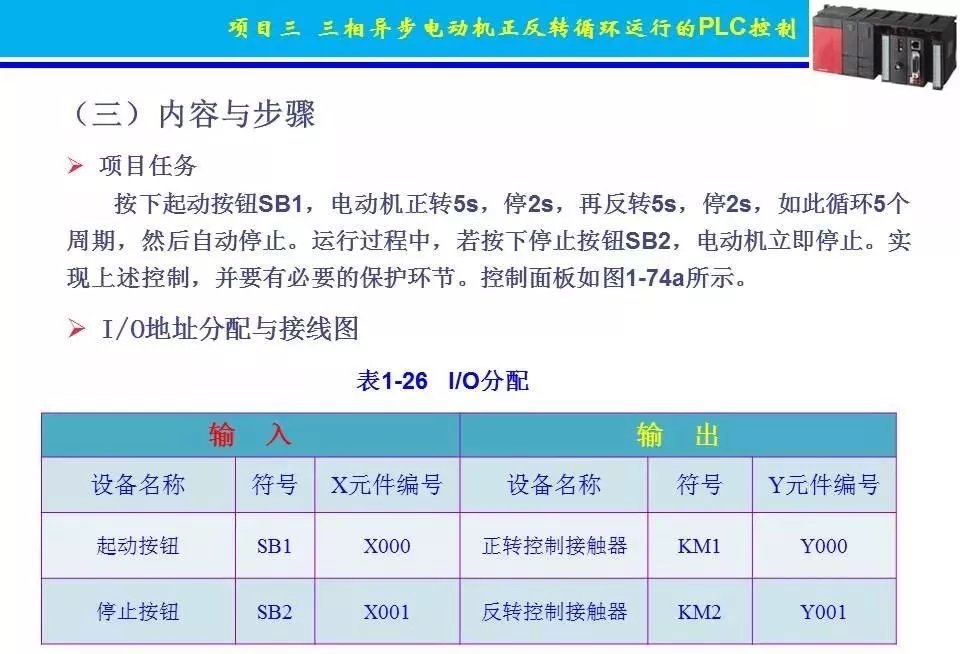 项目三 三相异步电动机正反转循环运行的PLC控制

（三）内容与步骤

➢ 项目任务

按下起动按钮SB1，电动机正转5s，停2s，再反转5s，停2s，如此循环5个周期，然后自动停止。运行过程中，若按下停止按钮SB2，电动机立即停止。实现上述控制，并要有必要的保护环节。控制面板如图1-74a所示。

➢ I/O地址分配与接线图

表1-26 I/O分配

| 输 入 | | | 输 出 | | |
|---|---|---|---|---|---|
| 设备名称 | 符号 | X元件编号 | 设备名称 | 符号 | Y元件编号 |
| 起动按钮 | SB1 | X000 | 正转控制接触器 | KM1 | Y000 |
| 停止按钮 | SB2 | X001 | 反转控制接触器 | KM2 | Y001 |